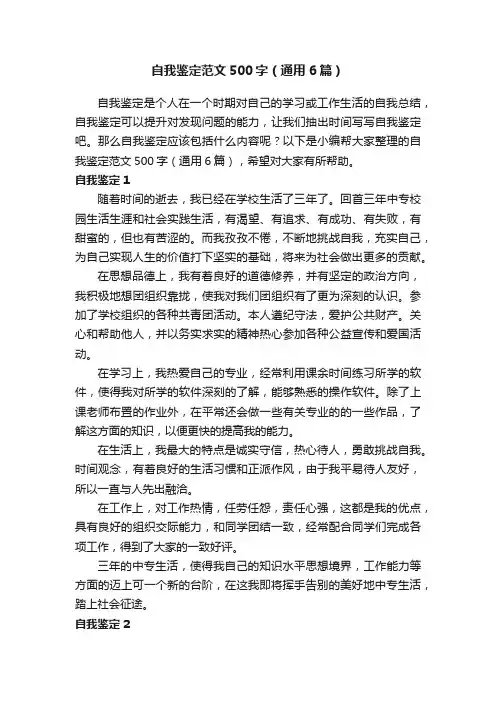 自我鉴定范文500字（通用6篇）

自我鉴定是个人在一个时期对自己的学习或工作生活的自我总结，自我鉴定可以提升对发现问题的能力，让我们抽出时间写写自我鉴定吧。那么自我鉴定应该包括什么内容呢？以下是小编帮大家整理的自我鉴定范文500字（通用6篇），希望对大家有所帮助。

自我鉴定1

随着时间的逝去，我已经在学校生活了三年了。回首三年中专校园生活生涯和社会实践生活，有渴望、有追求、有成功、有失败，有甜蜜的，但也有苦涩的。而我孜孜不倦，不断地挑战自我，充实自己，为自己实现人生的价值打下坚实的基础，将来为社会做出更多的贡献。

在思想品德上，我有着良好的道德修养，并有坚定的政治方向，我积极地想团组织靠拢，使我对我们团组织有了更为深刻的认识。参加了学校组织的各种共青团活动。本人遵纪守法，爱护公共财产。关心和帮助他人，并以务实求实的精神热心参加各种公益宣传和爱国活动。

在学习上，我热爱自己的专业，经常利用课余时间练习所学的软件，使得我对所学的软件深刻的了解，能够熟悉的操作软件。除了上课老师布置的作业外，在平常还会做一些有关专业的的一些作品，了解这方面的知识，以便更快的提高我的能力。

在生活上，我最大的特点是诚实守信，热心待人，勇敢挑战自我。时间观念，有着良好的生活习惯和正派作风，由于我平易待人友好，所以一直与人先出融洽。

在工作上，对工作热情，任劳任怨，责任心强，这都是我的优点，具有良好的组织交际能力，和同学团结一致，经常配合同学们完成各项工作，得到了大家的一致好评。

三年的中专生活，使得我自己的知识水平思想境界，工作能力等方面的迈上可一个新的台阶，在这我即将挥手告别的美好地中专生活，踏上社会征途。

自我鉴定2